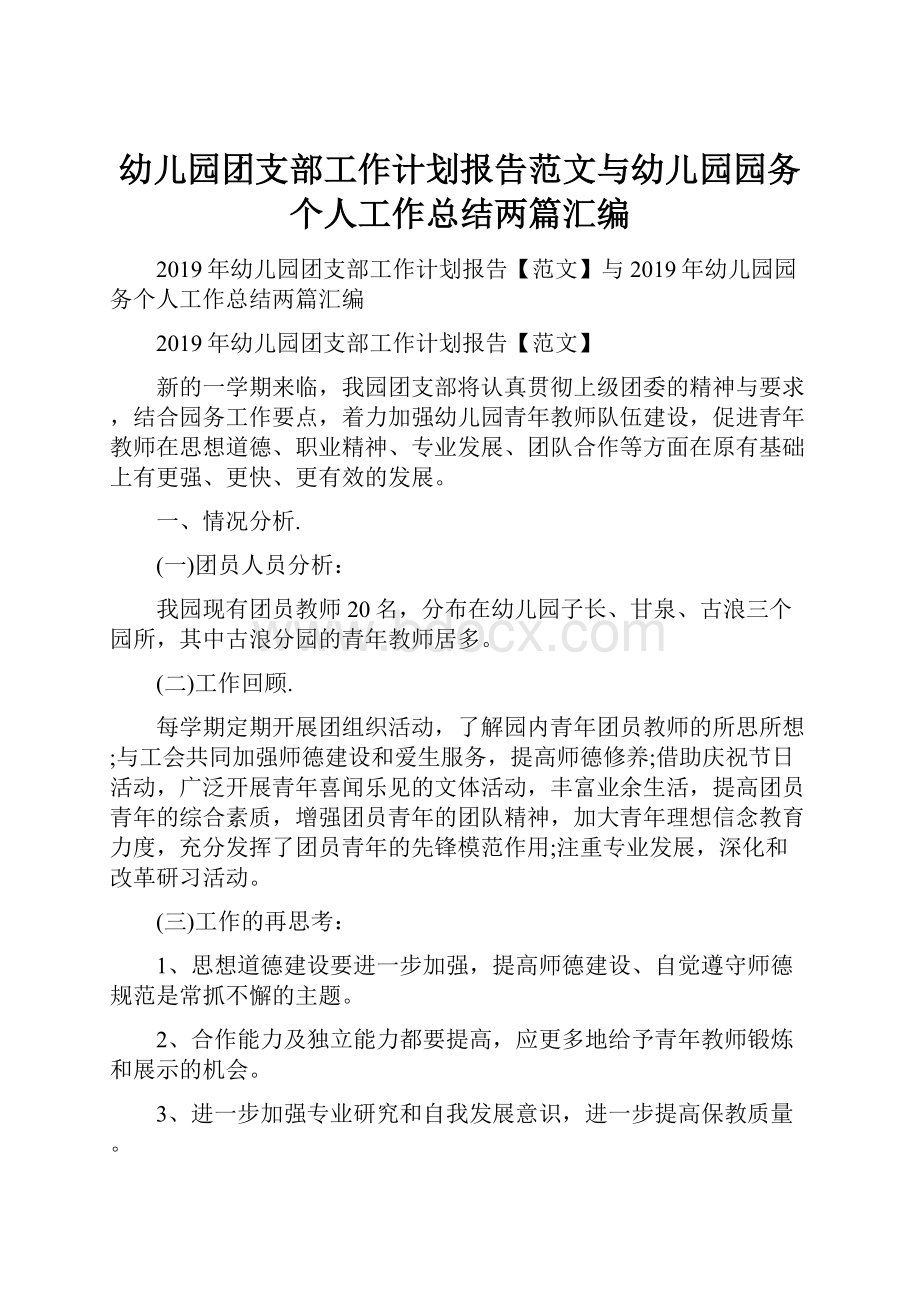 幼儿园团支部工作计划报告范文与幼儿园园务个人工作总结两篇汇编

2019年幼儿园团支部工作计划报告【范文】与2019年幼儿园园务个人工作总结两篇汇编

2019年幼儿园团支部工作计划报告【范文】

新的一学期来临，我园团支部将认真贯彻上级团委的精神与要求，结合园务工作要点，着力加强幼儿园青年教师队伍建设，促进青年教师在思想道德、职业精神、专业发展、团队合作等方面在原有基础上有更强、更快、更有效的发展。

一、情况分析.

(一)团员人员分析：

我园现有团员教师20名，分布在幼儿园子长、甘泉、古浪三个园所，其中古浪分园的青年教师居多。

(二)工作回顾.

每学期定期开展团组织活动，了解园内青年团员教师的所思所想;与工会共同加强师德建设和爱生服务，提高师德修养;借助庆祝节日活动，广泛开展青年喜闻乐见的文体活动，丰富业余生活，提高团员青年的综合素质，增强团员青年的团队精神，加大青年理想信念教育力度，充分发挥了团员青年的先锋模范作用;注重专业发展，深化和改革研习活动。

(三)工作的再思考：

1、思想道德建设要进一步加强，提高师德建设、自觉遵守师德规范是常抓不懈的主题。

2、合作能力及独立能力都要提高，应更多地给予青年教师锻炼和展示的机会。

3、进一步加强专业研究和自我发展意识，进一步提高保教质量。

www.bdocx.com